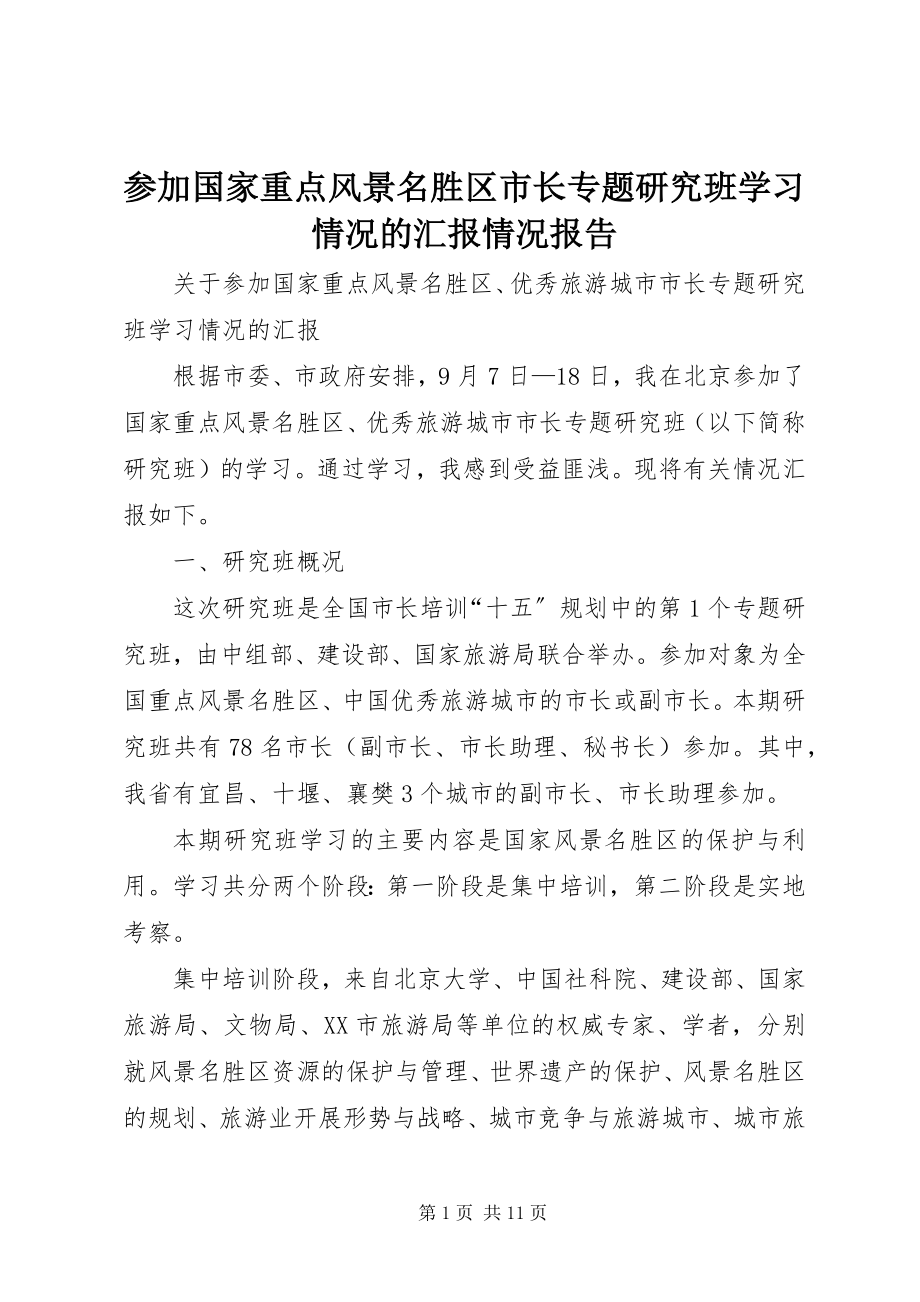 参加国家重点风景名胜区市长专题研究班学习情况的汇报情况报告

关于参加国家重点风景名胜区、优秀旅游城市市长专题研究班学习情况的汇报

根据市委、市政府安排，9月7日—18日，我在北京参加了国家重点风景名胜区、优秀旅游城市市长专题研究班（以下简称研究班）的学习。通过学习，我感到受益匪浅。现将有关情况汇报如下。

一、研究班概况

这次研究班是全国市长培训“十五″规划中的第1个专题研究班，由中组部、建设部、国家旅游局联合举办。参加对象为全国重点风景名胜区、中国优秀旅游城市的市长或副市长。本期研究班共有78名市长（副市长、市长助理、秘书长）参加。其中，我省有宜昌、十堰、襄樊3个城市的副市长、市长助理参加。

本期研究班学习的主要内容是国家风景名胜区的保护与利用。学习共分两个阶段：第一阶段是集中培训，第二阶段是实地考察。

集中培训阶段，来自北京大学、中国社科院、建设部、国家旅游局、文物局、XX市旅游局等单位的权威专家、学者，分别就风景名胜区资源的保护与管理、世界遗产的保护、风景名胜区的规划、旅游业开展形势与战略、城市竞争与旅游城市、城市旅

第1页 共11页